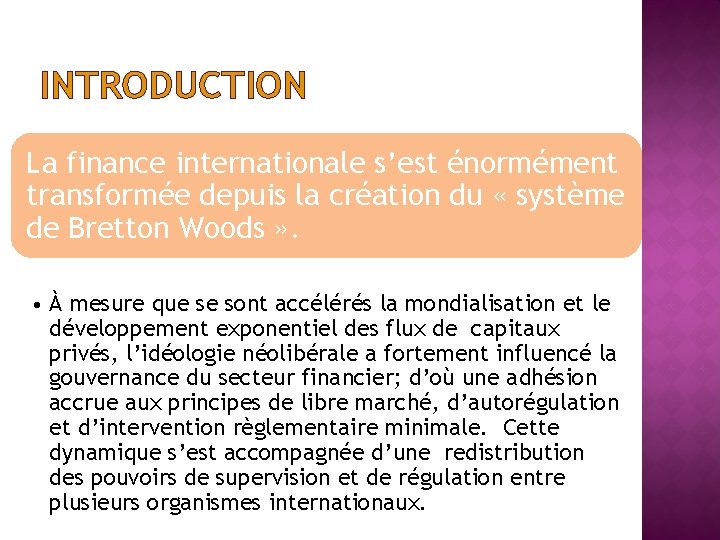 INTRODUCTION

La finance internationale s’est énormément transformée depuis la création du « système de Bretton Woods ».

• À mesure que se sont accélérés la mondialisation et le développement exponentiel des flux de capitaux privés, l’idéologie néolibérale a fortement influencé la gouvernance du secteur financier; d’où une adhésion accrue aux principes de libre marché, d’autorégulation et d’intervention règlementaire minimale. Cette dynamique s’est accompagnée d’une redistribution des pouvoirs de supervision et de régulation entre plusieurs organismes internationaux.